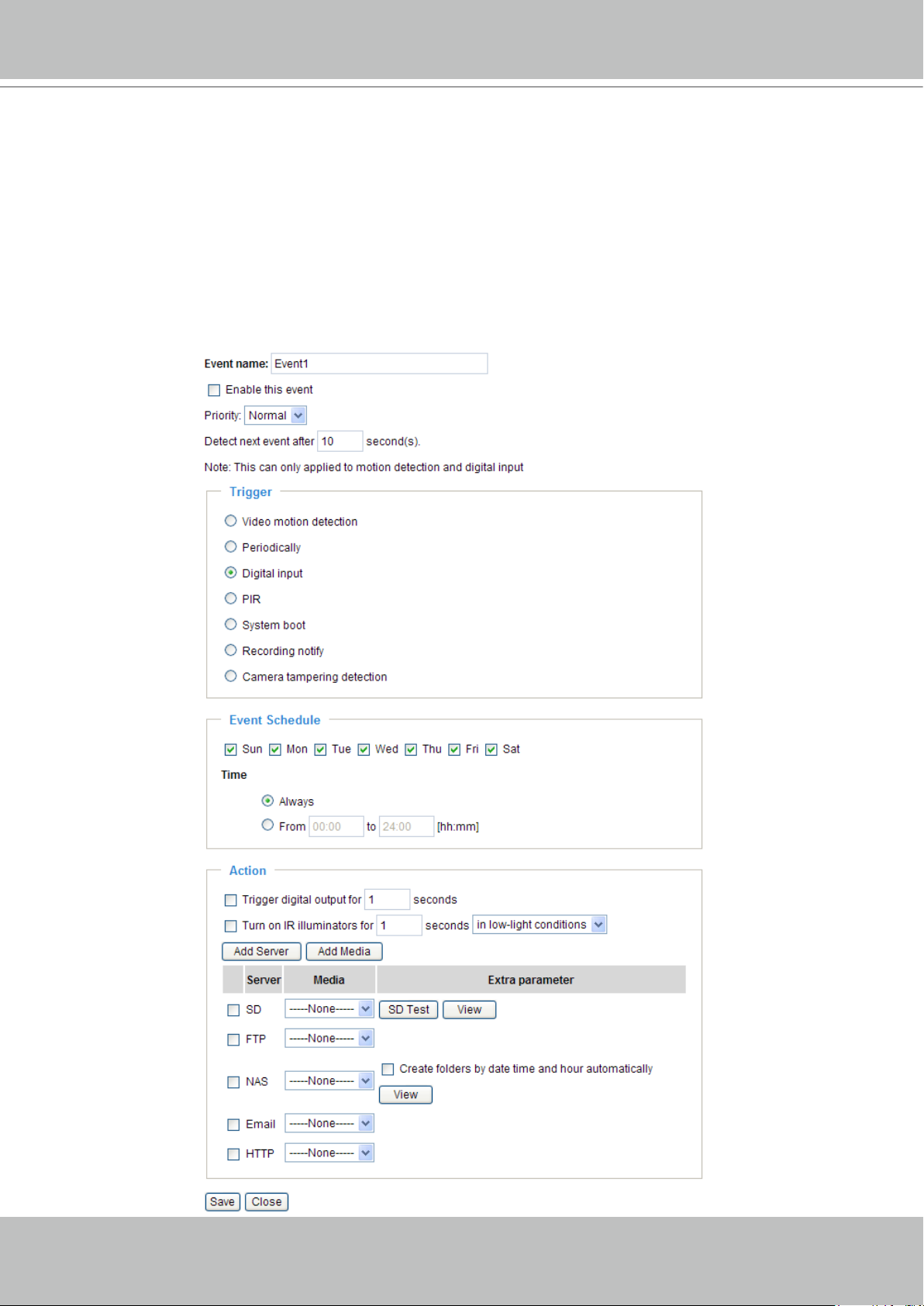 Event name: Event1

Enable this event

Priority: Normal

Detect next event after 10 second(s).

Note: This can only applied to motion detection and digital input

Trigger

Video motion detection

Periodically

Digital input

PIR

System boot

Recording notify

Camera tampering detection

Event Schedule

Sun Mon Tue Wed Thu Fri Sat

Time

Always

From 00:00 to 24:00 [hh:mm]

Action

Trigger digital output for 1 seconds

Turn on IR illuminators for 1 seconds in low-light conditions

Add Server Add Media

| | Server | Media | Extra parameter |
|---|---|---|---|
| | SD | -----None----- | SD Test View |
| | FTP | -----None----- | |
| | NAS | -----None----- | Create folders by date time and hour automatically View |
| | Email | -----None----- | |
| | HTTP | -----None----- | |

Save Close